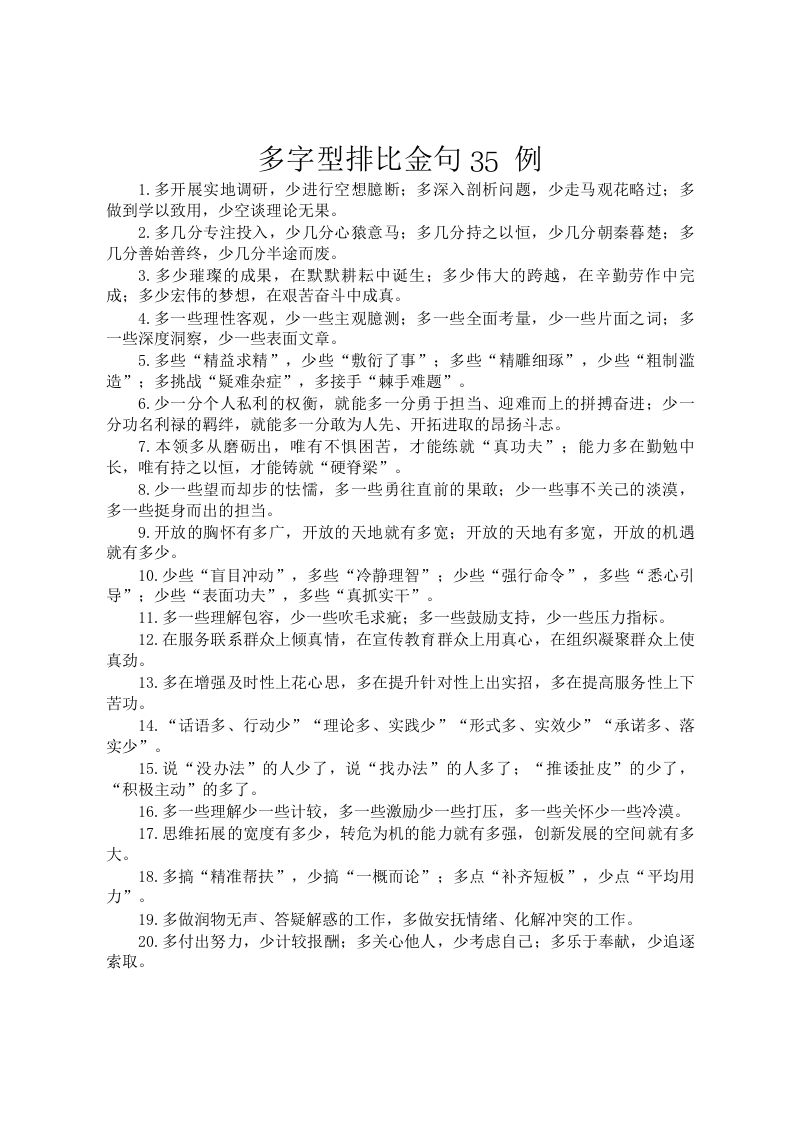 多字型排比金句 35 例

1.多开展实地调研，少进行空想臆断；多深入剖析问题，少走马观花略过；多做到学以致用，少空谈理论无果。

2.多几分专注投入，少几分心猿意马；多几分持之以恒，少几分朝秦暮楚；多几分善始善终，少几分半途而废。

3.多少璀璨的成果，在默默耕耘中诞生；多少伟大的跨越，在辛勤劳作中完成；多少宏伟的梦想，在艰苦奋斗中成真。

4.多一些理性客观，少一些主观臆测；多一些全面考量，少一些片面之词；多一些深度洞察，少一些表面文章。

5.多些“精益求精”，少些“敷衍了事”；多些“精雕细琢”，少些“粗制滥造”；多挑战“疑难杂症”，多接手“棘手难题”。

6.少一分个人私利的权衡，就能多一分勇于担当、迎难而上的拼搏奋进；少一分功名利禄的羁绊，就能多一分敢为人先、开拓进取的昂扬斗志。

7.本领多从磨砺出，唯有不惧困苦，才能练就“真功夫”；能力多在勤勉中长，唯有持之以恒，才能铸就“硬脊梁”。

8.少一些望而却步的怯懦，多一些勇往直前的果敢；少一些事不关己的淡漠，多一些挺身而出的担当。

9.开放的胸怀有多广，开放的天地就有多宽；开放的天地有多宽，开放的机遇就有多少。

10.少些“盲目冲动”，多些“冷静理智”；少些“强行命令”，多些“悉心引导”；少些“表面功夫”，多些“真抓实干”。

11.多一些理解包容，少一些吹毛求疵；多一些鼓励支持，少一些压力指标。

12.在服务联系群众上倾真情，在宣传教育群众上用真心，在组织凝聚群众上使真劲。

13.多在增强及时性上花心思，多在提升针对性上出实招，多在提高服务性上下苦功。

14.“话语多、行动少”“理论多、实践少”“形式多、实效少”“承诺多、落实少”。

15.说“没办法”的人少了，说“找办法”的人多了；“推诿扯皮”的少了，“积极主动”的多了。

16.多一些理解少一些计较，多一些激励少一些打压，多一些关怀少一些冷漠。

17.思维拓展的宽度有多少，转危为机的能力就有多强，创新发展的空间就有多大。

18.多搞“精准帮扶”，少搞“一概而论”；多点“补齐短板”，少点“平均用力”。

19.多做润物无声、答疑解惑的工作，多做安抚情绪、化解冲突的工作。

20.多付出努力，少计较报酬；多关心他人，少考虑自己；多乐于奉献，少追逐索取。